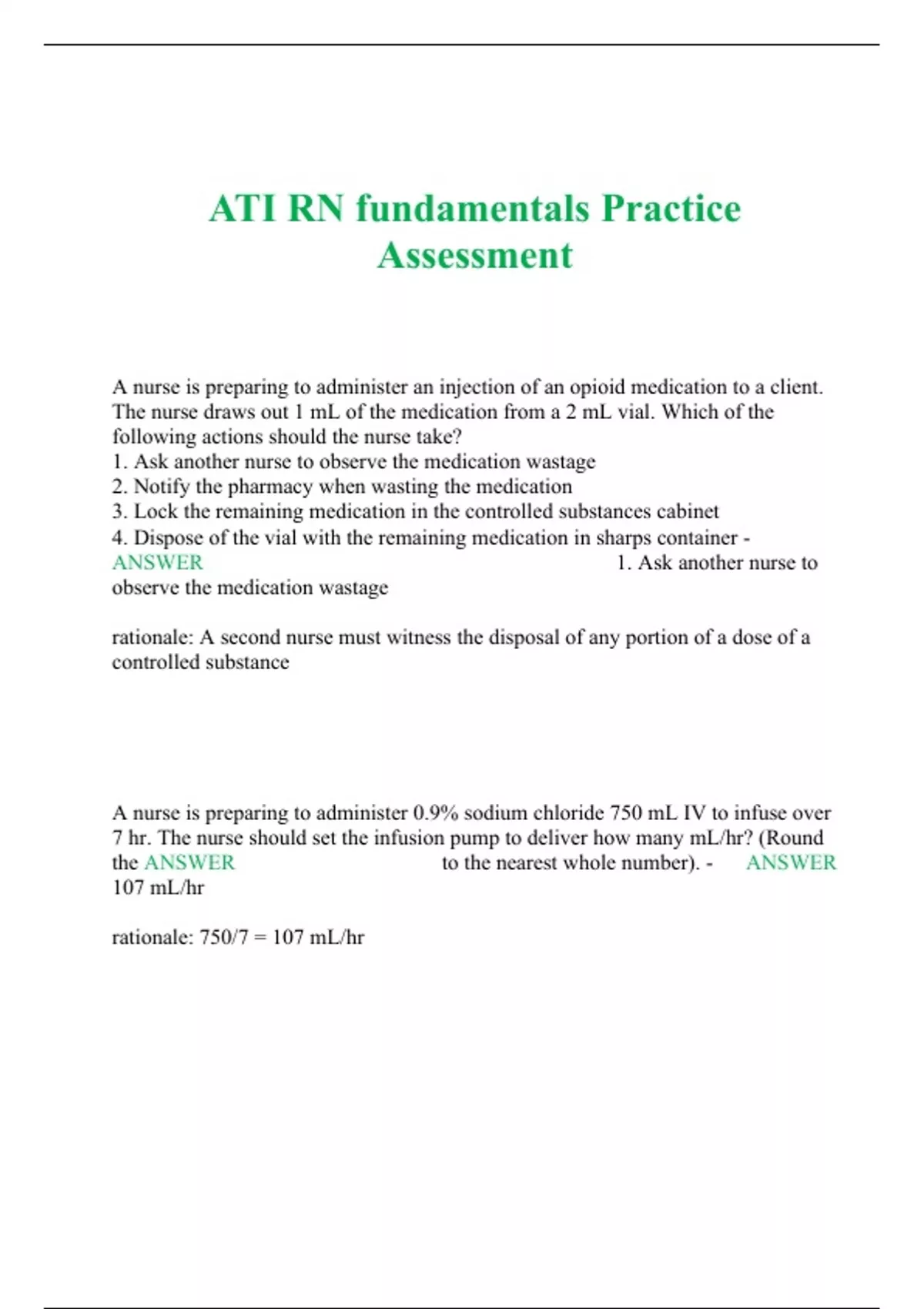 ATI RN fundamentals Practice Assessment

A nurse is preparing to administer an injection of an opioid medication to a client. The nurse draws out 1 mL of the medication from a 2 mL vial. Which of the following actions should the nurse take?
1. Ask another nurse to observe the medication wastage
2. Notify the pharmacy when wasting the medication
3. Lock the remaining medication in the controlled substances cabinet
4. Dispose of the vial with the remaining medication in sharps container - ANSWER 1. Ask another nurse to observe the medication wastage

rationale: A second nurse must witness the disposal of any portion of a dose of a controlled substance

A nurse is preparing to administer 0.9% sodium chloride 750 mL IV to infuse over 7 hr. The nurse should set the infusion pump to deliver how many mL/hr? (Round the ANSWER to the nearest whole number). - ANSWER 107 mL/hr

rationale: 750/7 = 107 mL/hr